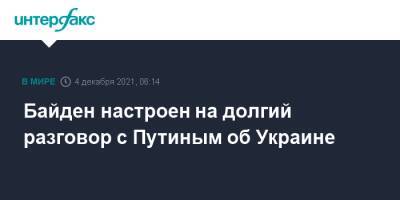 интерфакс

В МИРЕ 4 декабря 2021, 06:14

Байден настроен на долгий разговор с Путиным об Украине